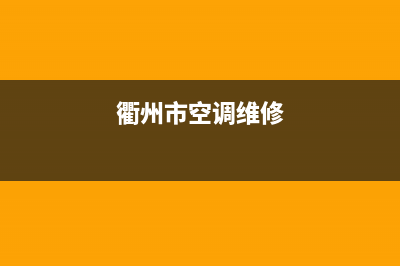 衢州市空调维修